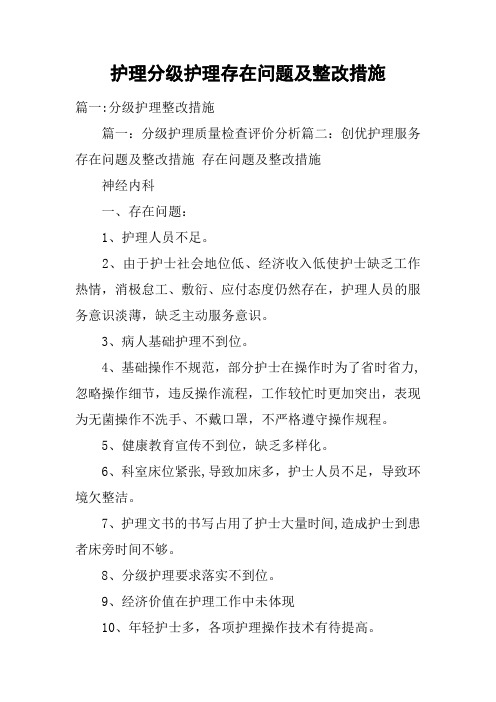 护理分级护理存在问题及整改措施

篇一:分级护理整改措施

篇一：分级护理质量检查评价分析篇二：创优护理服务存在问题及整改措施 存在问题及整改措施

神经内科

一、存在问题：

1、护理人员不足。

2、由于护士社会地位低、经济收入低使护士缺乏工作热情，消极怠工、敷衍、应付态度仍然存在，护理人员的服务意识淡薄，缺乏主动服务意识。

3、病人基础护理不到位。

4、基础操作不规范，部分护士在操作时为了省时省力,忽略操作细节，违反操作流程，工作较忙时更加突出，表现为无菌操作不洗手、不戴口罩，不严格遵守操作规程。

5、健康教育宣传不到位，缺乏多样化。

6、科室床位紧张,导致加床多，护士人员不足，导致环境欠整洁。

7、护理文书的书写占用了护士大量时间,造成护士到患者床旁时间不够。

8、分级护理要求落实不到位。

9、经济价值在护理工作中未体现

10、年轻护士多，各项护理操作技术有待提高。